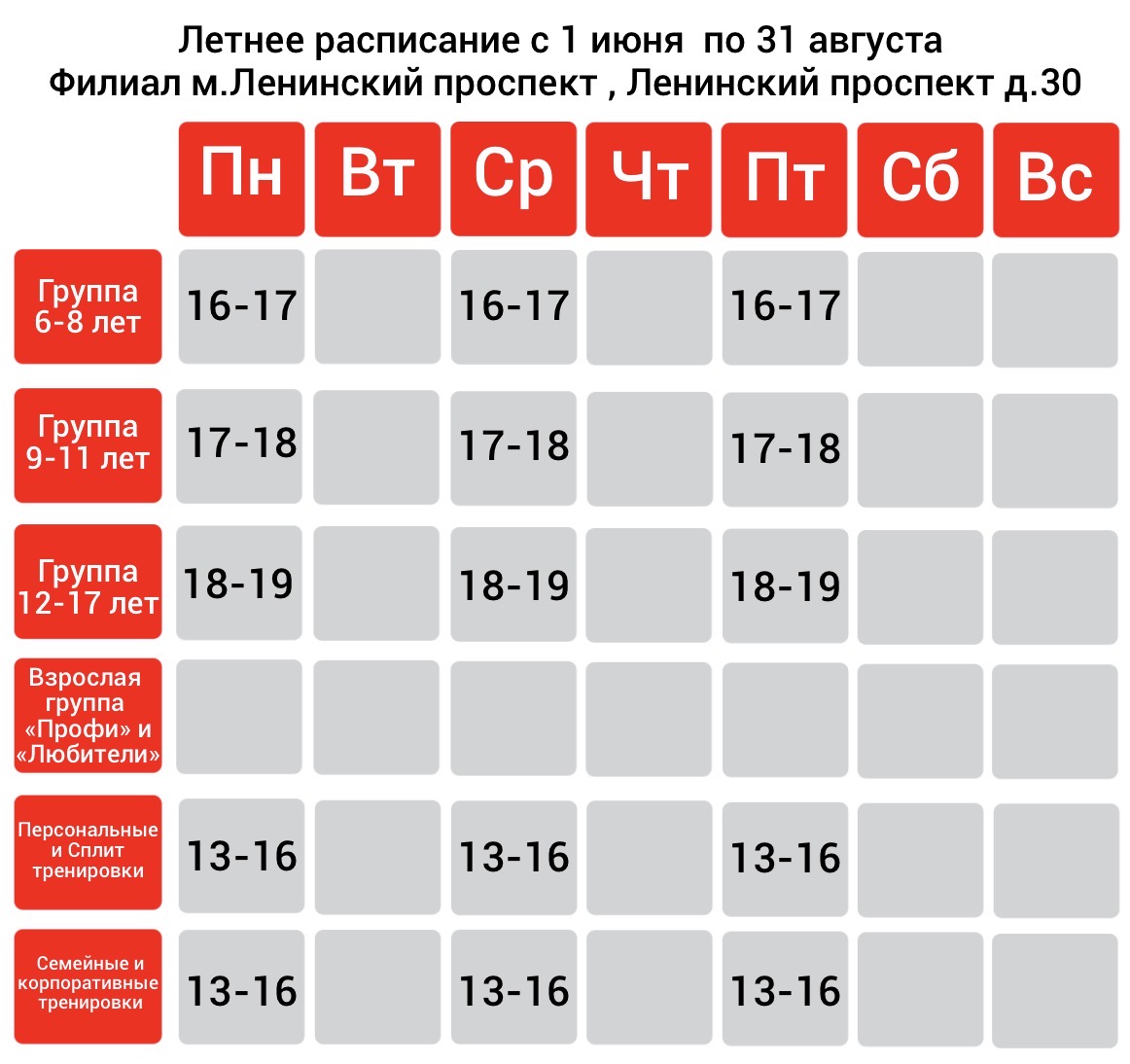 Летнее расписание с 1 июня  по 31 августа
Филиал м.Ленинский проспект , Ленинский проспект д.30

| | Пн | Вт | Ср | Чт | Пт | Сб | Вс |
|---|---|---|---|---|---|---|---|
| Группа 6-8 лет | 16-17 | | 16-17 | | 16-17 | | |
| Группа 9-11 лет | 17-18 | | 17-18 | | 17-18 | | |
| Группа 12-17 лет | 18-19 | | 18-19 | | 18-19 | | |
| Взрослая группа «Профи» и «Любители» | | | | | | | |
| Персональные и Сплит тренировки | 13-16 | | 13-16 | | 13-16 | | |
| Семейные и корпоративные тренировки | 13-16 | | 13-16 | | 13-16 | | |